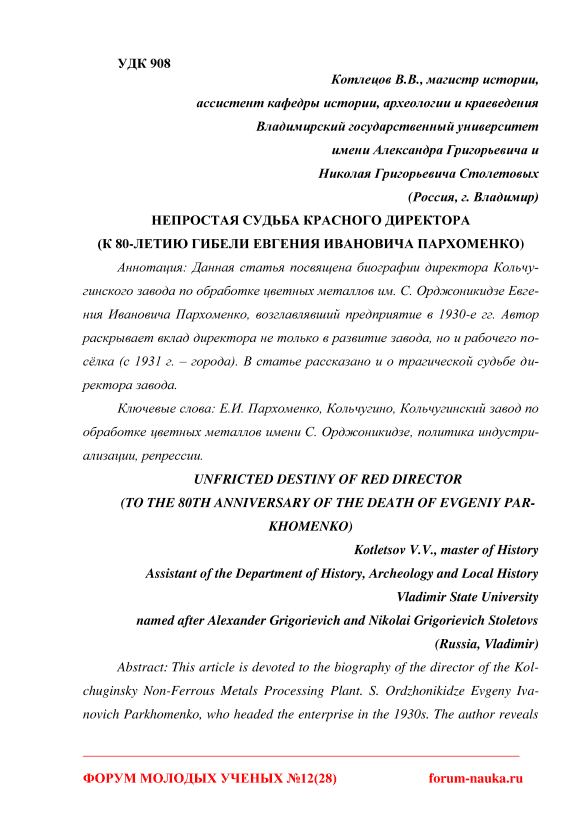 УДК 908

Котлецов В.В., магистр истории,

ассистент кафедры истории, археологии и краеведения

Владимирский государственный университет

имени Александра Григорьевича и

Николая Григорьевича Столетовых

(Россия, г. Владимир)

НЕПРОСТАЯ СУДЬБА КРАСНОГО ДИРЕКТОРА

(К 80-ЛЕТИЮ ГИБЕЛИ ЕВГЕНИЯ ИВАНОВИЧА ПАРХОМЕНКО)

Аннотация: Данная статья посвящена биографии директора Кольчугинского завода по обработке цветных металлов им. С. Орджоникидзе Евгения Ивановича Пархоменко, возглавлявший предприятие в 1930-е гг. Автор раскрывает вклад директора не только в развитие завода, но и рабочего посёлка (с 1931 г. – города). В статье рассказано и о трагической судьбе директора завода.

Ключевые слова: Е.И. Пархоменко, Кольчугино, Кольчугинский завод по обработке цветных металлов имени С. Орджоникидзе, политика индустриализации, репрессии.

UNFRICTED DESTINY OF RED DIRECTOR

(TO THE 80TH ANNIVERSARY OF THE DEATH OF EVGENIY PARKHOMENKO)

Kotletsov V.V., master of History

Assistant of the Department of History, Archeology and Local History

Vladimir State University

named after Alexander Grigorievich and Nikolai Grigorievich Stoletovs

(Russia, Vladimir)

Abstract: This article is devoted to the biography of the director of the Kolchuginsky Non-Ferrous Metals Processing Plant. S. Ordzhonikidze Evgeny Ivanovich Parkhomenko, who headed the enterprise in the 1930s. The author reveals

ФОРУМ МОЛОДЫХ УЧЕНЫХ №12(28)

forum-nauka.ru